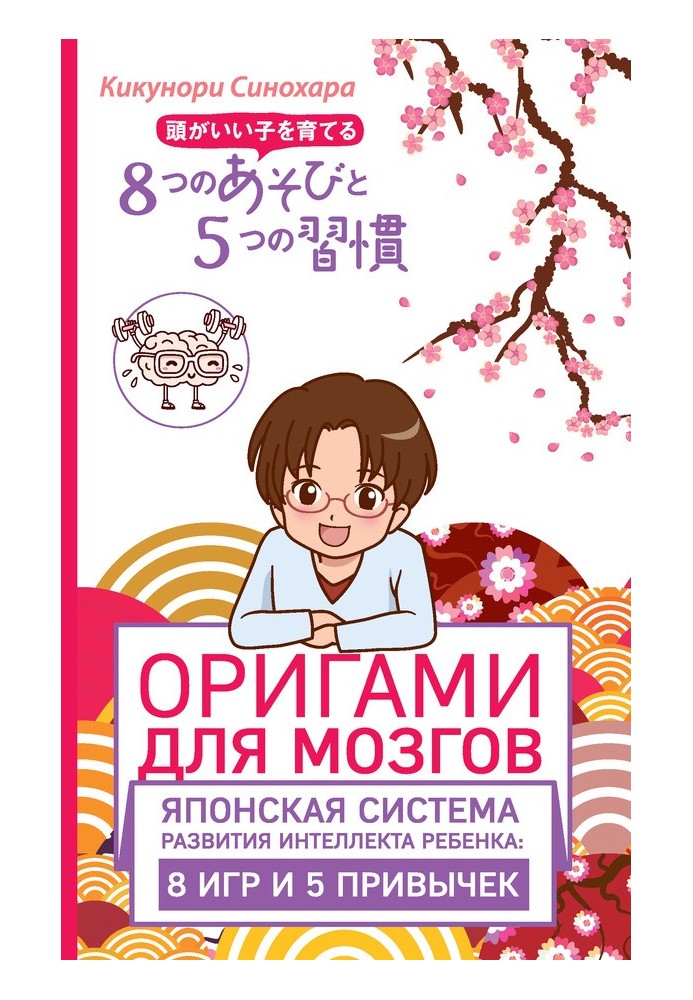 Кикунори Синохара

頭がいい子を育てる
8つのあそびと
5つの習慣

ОРИГАМИ ДЛЯ МОЗГОВ

ЯПОНСКАЯ СИСТЕМА РАЗВИТИЯ ИНТЕЛЛЕКТА РЕБЕНКА:

8 ИГР И 5 ПРИВЫЧЕК